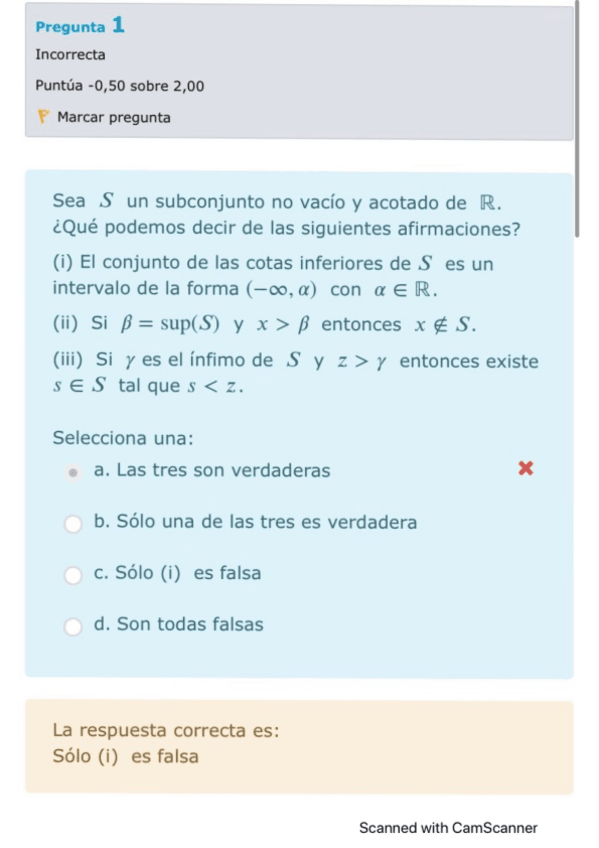 Pregunta 1
Incorrecta
Puntúa -0,50 sobre 2,00
Marcar pregunta

Sea $S$ un subconjunto no vacío y acotado de $\mathbb{R}$. ¿Qué podemos decir de las siguientes afirmaciones?

(i) El conjunto de las cotas inferiores de $S$ es un intervalo de la forma $(-\infty, \alpha)$ con $\alpha \in \mathbb{R}$.

(ii) Si $\beta = \sup(S)$ y $x > \beta$ entonces $x \notin S$.

(iii) Si $\gamma$ es el ínfimo de $S$ y $z > \gamma$ entonces existe $s \in S$ tal que $s < z$.

Selecciona una:

a. Las tres son verdaderas

b. Sólo una de las tres es verdadera

c. Sólo (i) es falsa

d. Son todas falsas

La respuesta correcta es:
Sólo (i) es falsa

Scanned with CamScanner